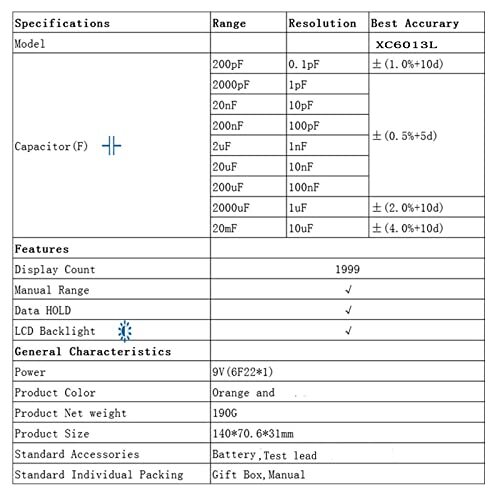 | Specifications | Range | Resolution | Best Accurary |
|---|---|---|---|
| Model | | | XC6013L |
| Capacitor(F) | 200pF | 0.1pF | ±(1.0%+10d) |
| | 2000pF | 1pF | ±(0.5%+5d) |
| | 20nF | 10pF | |
| | 200nF | 100pF | |
| | 2uF | 1nF | |
| | 20uF | 10nF | |
| | 200uF | 100nF | |
| | 2000uF | 1uF | ±(2.0%+10d) |
| | 20mF | 10uF | ±(4.0%+10d) |
| Features | | | |
| Display Count | 1999 | | |
| Manual Range | √ | | |
| Data HOLD | √ | | |
| LCD Backlight | √ | | |
| General Characteristics | | | |
| Power | 9V(6F22*1) | | |
| Product Color | Orange and | | |
| Product Net weight | 190G | | |
| Product Size | 140*70.6*31mm | | |
| Standard Accessories | Battery,Test lead | | |
| Standard Individual Packing | Gift Box,Manual | | |